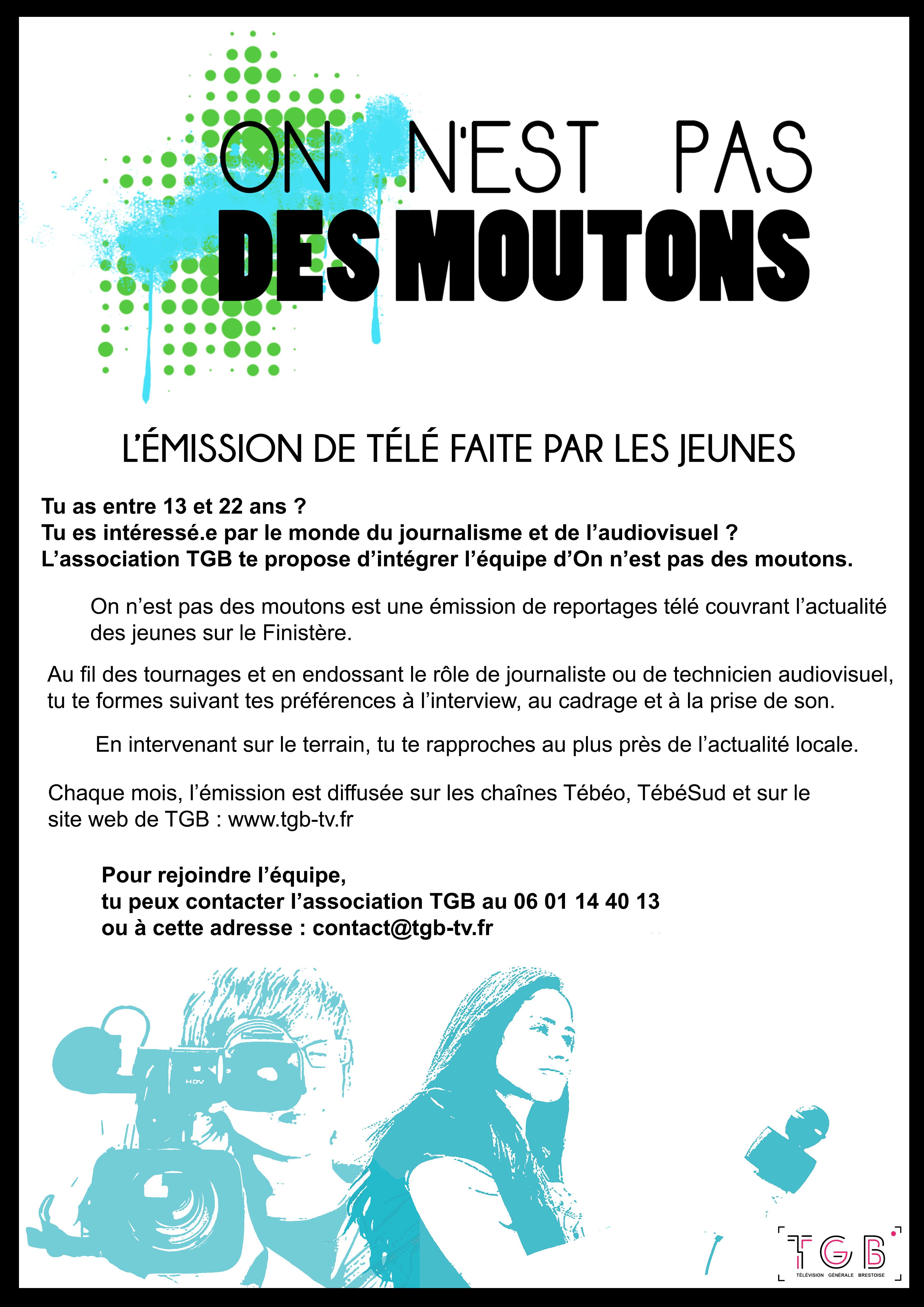 ON N'EST PAS
DES MOUTONS

L'ÉMISSION DE TÉLÉ FAITE PAR LES JEUNES

Tu as entre 13 et 22 ans ?
Tu es intéressé.e par le monde du journalisme et de l'audiovisuel ?
L'association TGB te propose d'intégrer l'équipe d'On n'est pas des moutons.

On n'est pas des moutons est une émission de reportages télé couvrant l'actualité des jeunes sur le Finistère.

Au fil des tournages et en endossant le rôle de journaliste ou de technicien audiovisuel, tu te formes suivant tes préférences à l'interview, au cadrage et à la prise de son.

En intervenant sur le terrain, tu te rapproches au plus près de l'actualité locale.

Chaque mois, l'émission est diffusée sur les chaînes Tébéo, TébéSud et sur le site web de TGB : www.tgb-tv.fr

Pour rejoindre l'équipe,
tu peux contacter l'association TGB au 06 01 14 40 13
ou à cette adresse : contact@tgb-tv.fr

HDV

TGB
TÉLÉVISION GÉNÉRALE BRESTOISE